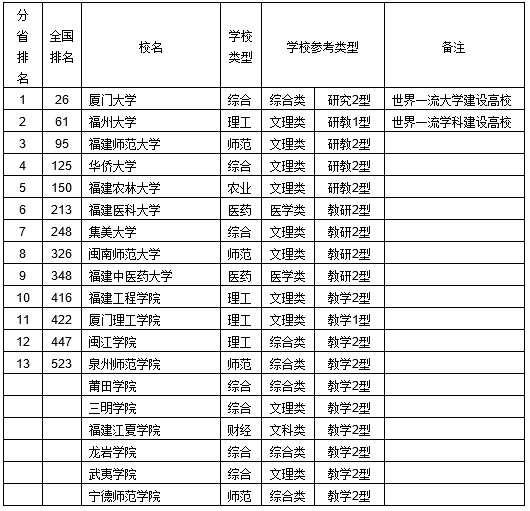 | 分省排名 | 全国排名 | 校名 | 学校类型 | 学校参考类型 | | 备注 |
|---|---|---|---|---|---|---|
| 1 | 26 | 厦门大学 | 综合 | 综合类 | 研究2型 | 世界一流大学建设高校 |
| 2 | 61 | 福州大学 | 理工 | 文理类 | 研教1型 | 世界一流学科建设高校 |
| 3 | 95 | 福建师范大学 | 师范 | 文理类 | 研教2型 | |
| 4 | 125 | 华侨大学 | 综合 | 文理类 | 研教2型 | |
| 5 | 150 | 福建农林大学 | 农业 | 文理类 | 研教2型 | |
| 6 | 213 | 福建医科大学 | 医药 | 医学类 | 教研2型 | |
| 7 | 248 | 集美大学 | 综合 | 文理类 | 教研2型 | |
| 8 | 326 | 闽南师范大学 | 师范 | 文理类 | 教研2型 | |
| 9 | 348 | 福建中医药大学 | 医药 | 医学类 | 教研2型 | |
| 10 | 416 | 福建工程学院 | 理工 | 文理类 | 教学2型 | |
| 11 | 422 | 厦门理工学院 | 理工 | 文理类 | 教学1型 | |
| 12 | 447 | 闽江学院 | 理工 | 综合类 | 教学2型 | |
| 13 | 523 | 泉州师范学院 | 师范 | 综合类 | 教学2型 | |
| | | 莆田学院 | 综合 | 综合类 | 教学2型 | |
| | | 三明学院 | 综合 | 文理类 | 教学2型 | |
| | | 福建江夏学院 | 财经 | 文科类 | 教学2型 | |
| | | 龙岩学院 | 综合 | 综合类 | 教学2型 | |
| | | 武夷学院 | 综合 | 文理类 | 教学2型 | |
| | | 宁德师范学院 | 师范 | 综合类 | 教学2型 | |